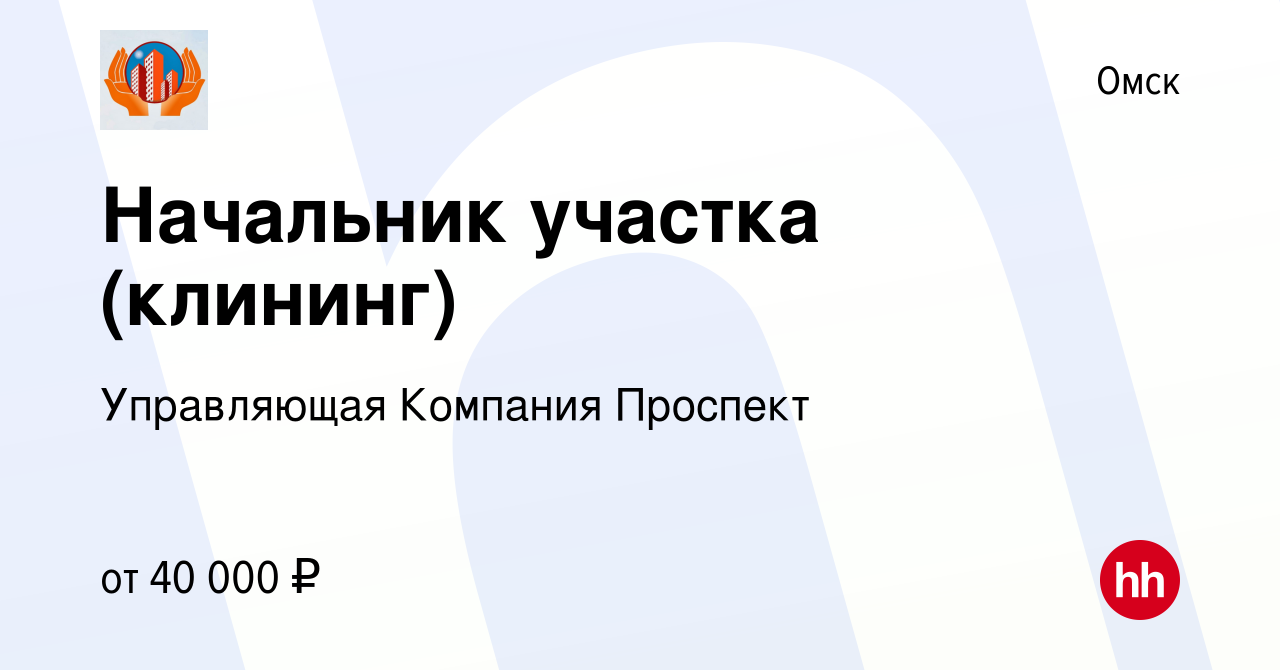 Омск

Начальник участка (клининг)

Управляющая Компания Проспект

от 40 000 ₽

hh